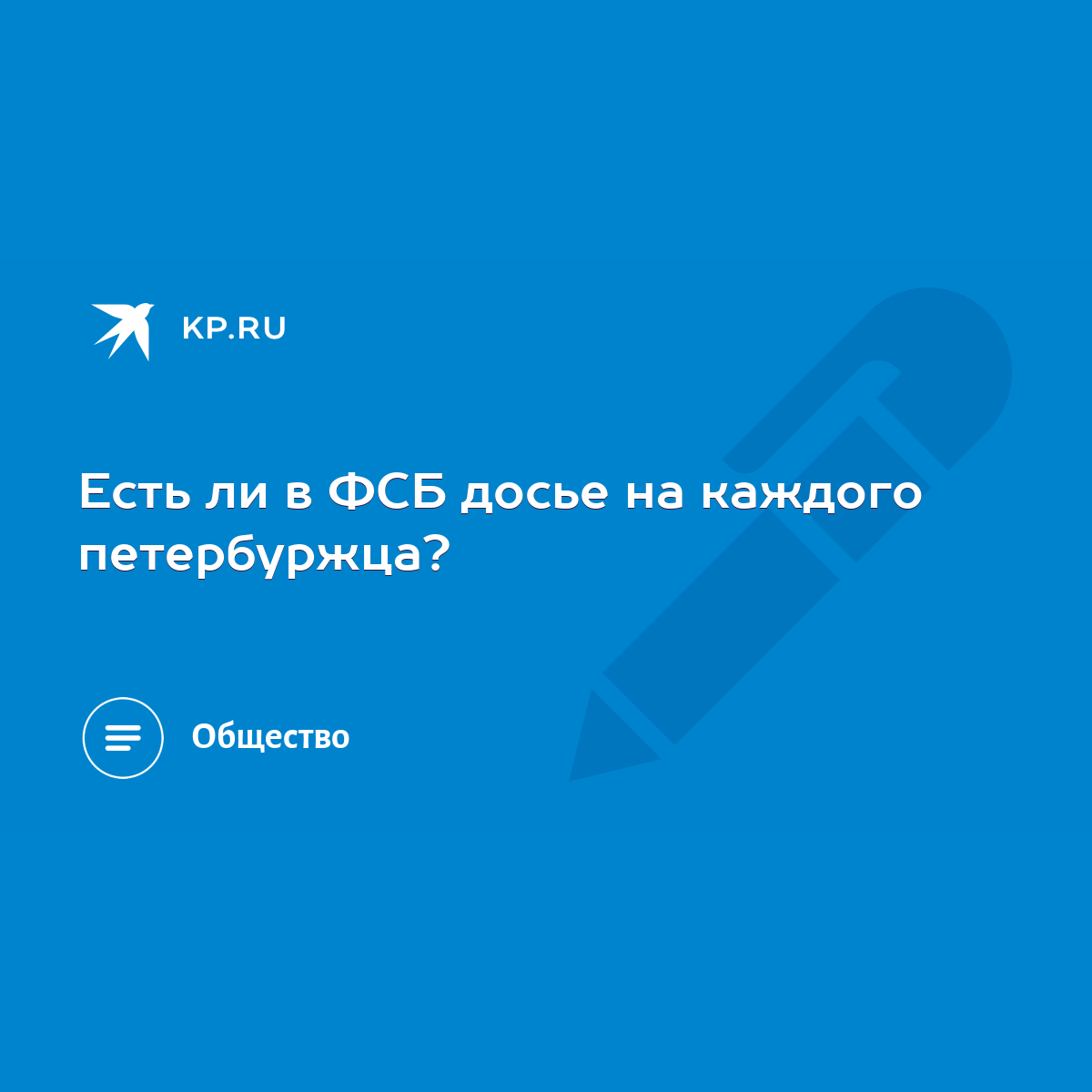 KP.RU

Есть ли в ФСБ досье на каждого петербуржца?

Общество